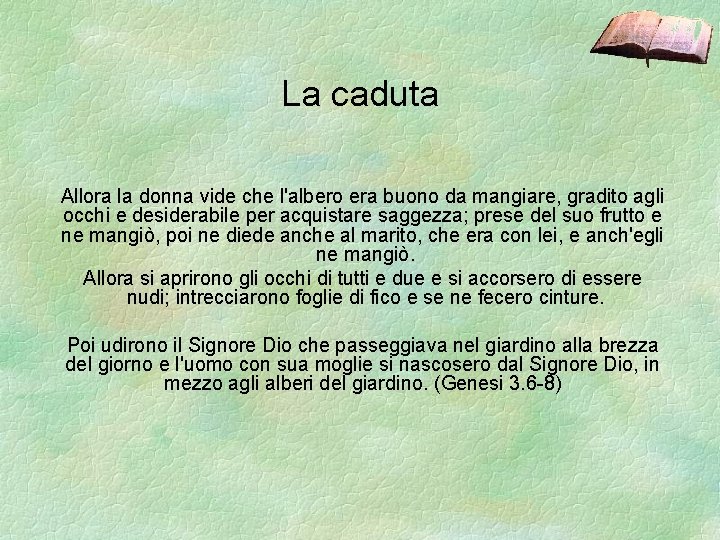 La caduta

Allora la donna vide che l'albero era buono da mangiare, gradito agli occhi e desiderabile per acquistare saggezza; prese del suo frutto e ne mangiò, poi ne diede anche al marito, che era con lei, e anch'egli ne mangiò.

Allora si aprirono gli occhi di tutti e due e si accorsero di essere nudi; intrecciarono foglie di fico e se ne fecero cinture.

Poi udirono il Signore Dio che passeggiava nel giardino alla brezza del giorno e l'uomo con sua moglie si nascosero dal Signore Dio, in mezzo agli alberi del giardino. (Genesi 3.6-8)